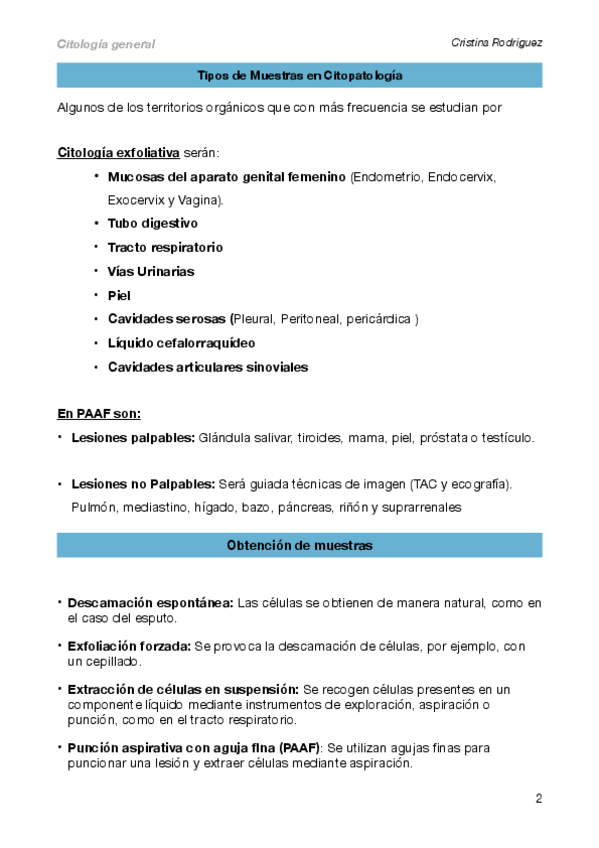 Citología general

Cristina Rodriguez

Tipos de Muestras en Citopatología

Algunos de los territorios orgánicos que con más frecuencia se estudian por

Citología exfoliativa serán:

• Mucosas del aparato genital femenino (Endometrio, Endocervix, Exocervix y Vagina).
• Tubo digestivo
• Tracto respiratorio
• Vías Urinarias
• Piel
• Cavidades serosas (Pleural, Peritoneal, pericárdica )
• Líquido cefalorraquídeo
• Cavidades articulares sinoviales

En PAAF son:

• Lesiones palpables: Glándula salivar, tiroides, mama, piel, próstata o testículo.

• Lesiones no Palpables: Será guiada técnicas de imagen (TAC y ecografía). Pulmón, mediastino, hígado, bazo, páncreas, riñón y suprarrenales

Obtención de muestras

• Descamación espontánea: Las células se obtienen de manera natural, como en el caso del esputo.

• Exfoliación forzada: Se provoca la descamación de células, por ejemplo, con un cepillado.

• Extracción de células en suspensión: Se recogen células presentes en un componente líquido mediante instrumentos de exploración, aspiración o punción, como en el tracto respiratorio.

• Punción aspirativa con aguja fina (PAAF): Se utilizan agujas finas para puncionar una lesión y extraer células mediante aspiración.

2